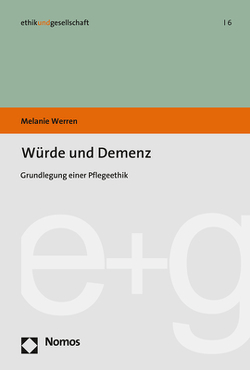 ethikundgesellschaft | 6

Melanie Werren

Würde und Demenz

Grundlegung einer Pflegeethik

e+g

Nomos